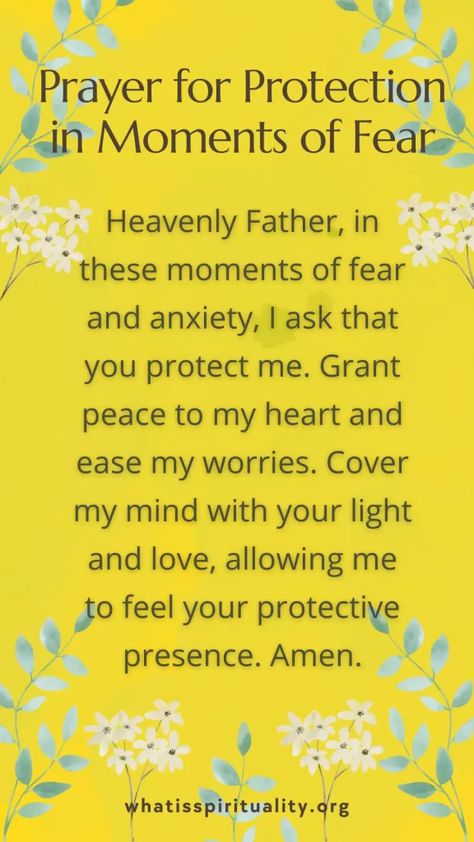 Prayer for Protection in Moments of Fear

Heavenly Father, in these moments of fear and anxiety, I ask that you protect me. Grant peace to my heart and ease my worries. Cover my mind with your light and love, allowing me to feel your protective presence. Amen.

whatisspirituality.org